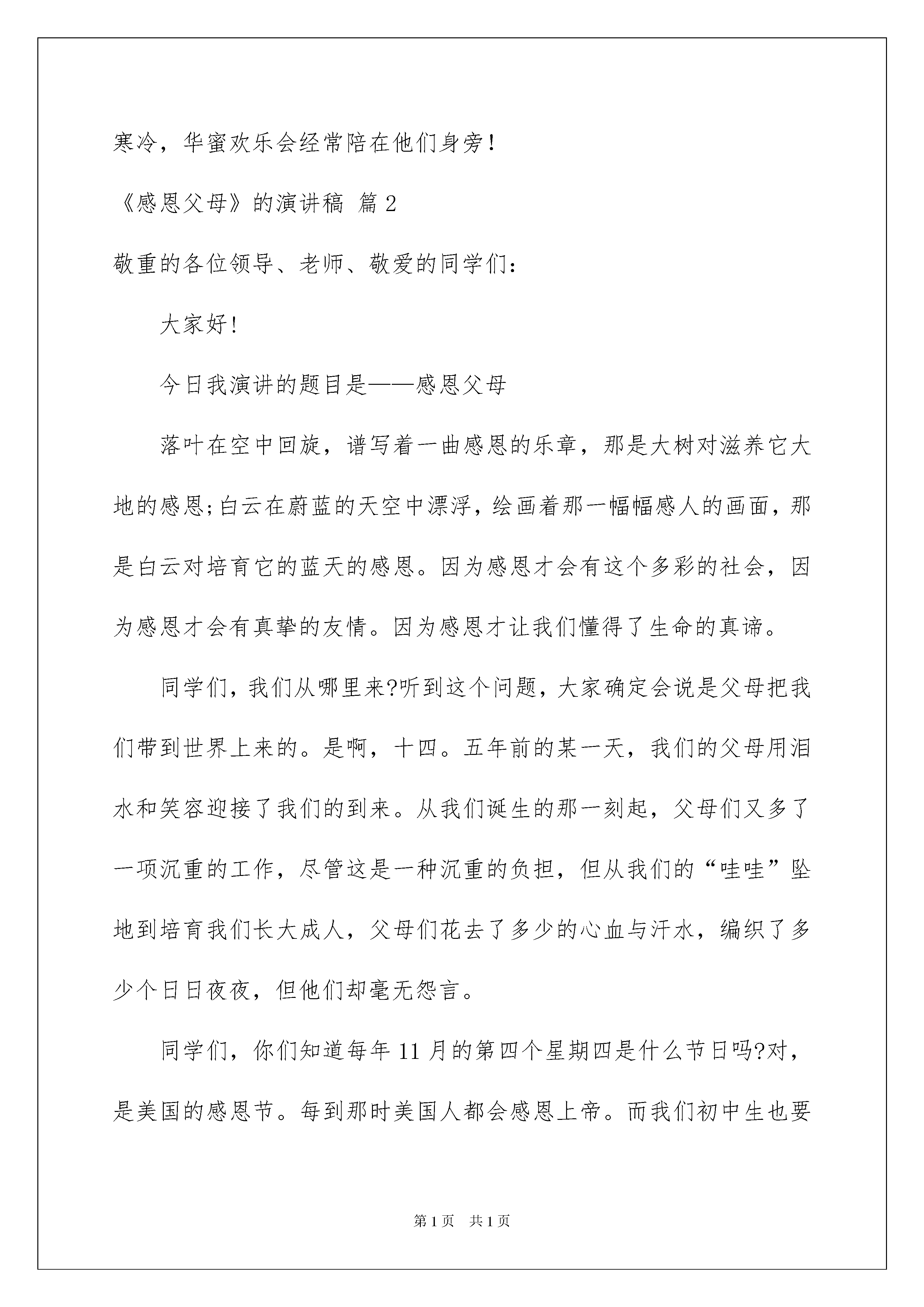 寒冷，华蜜欢乐会经常陪在他们身旁！

《感恩父母》的演讲稿 篇2

敬重的各位领导、老师、敬爱的同学们：

大家好！

今日我演讲的题目是——感恩父母

落叶在空中回旋，谱写着一曲感恩的乐章，那是大树对滋养它大地的感恩;白云在蔚蓝的天空中漂浮，绘画着那一幅幅感人的画面，那是白云对培育它的蓝天的感恩。因为感恩才会有这个多彩的社会，因为感恩才会有真挚的友情。因为感恩才让我们懂得了生命的真谛。

同学们，我们从哪里来?听到这个问题，大家确定会说是父母把我们带到世界上来的。是啊，十四。五年前的某一天，我们的父母用泪水和笑容迎接了我们的到来。从我们诞生的那一刻起，父母们又多了一项沉重的工作，尽管这是一种沉重的负担，但从我们的“哇哇”坠地到培育我们长大成人，父母们花去了多少的心血与汗水，编织了多少个日日夜夜，但他们却毫无怨言。

同学们，你们知道每年11月的第四个星期四是什么节日吗?对，是美国的感恩节。每到那时美国人都会感恩上帝。而我们初中生也要

第1页 共1页